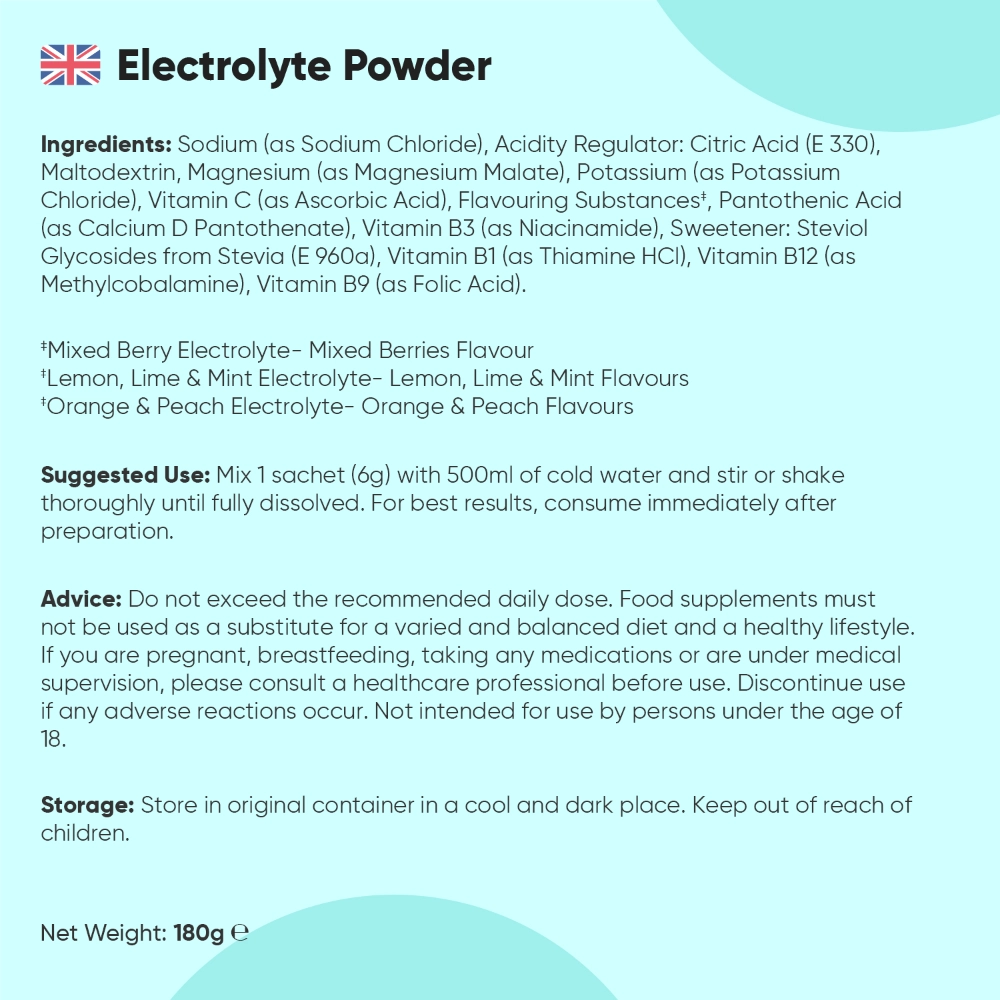 Electrolyte Powder

Ingredients: Sodium (as Sodium Chloride), Acidity Regulator: Citric Acid (E 330), Maltodextrin, Magnesium (as Magnesium Malate), Potassium (as Potassium Chloride), Vitamin C (as Ascorbic Acid), Flavouring Substances‡, Pantothenic Acid (as Calcium D Pantothenate), Vitamin B3 (as Niacinamide), Sweetener: Steviol Glycosides from Stevia (E 960a), Vitamin B1 (as Thiamine HCl), Vitamin B12 (as Methylcobalamine), Vitamin B9 (as Folic Acid).

‡Mixed Berry Electrolyte- Mixed Berries Flavour
‡Lemon, Lime & Mint Electrolyte- Lemon, Lime & Mint Flavours
‡Orange & Peach Electrolyte- Orange & Peach Flavours

Suggested Use: Mix 1 sachet (6g) with 500ml of cold water and stir or shake thoroughly until fully dissolved. For best results, consume immediately after preparation.

Advice: Do not exceed the recommended daily dose. Food supplements must not be used as a substitute for a varied and balanced diet and a healthy lifestyle. If you are pregnant, breastfeeding, taking any medications or are under medical supervision, please consult a healthcare professional before use. Discontinue use if any adverse reactions occur. Not intended for use by persons under the age of 18.

Storage: Store in original container in a cool and dark place. Keep out of reach of children.

Net Weight: 180g ℮